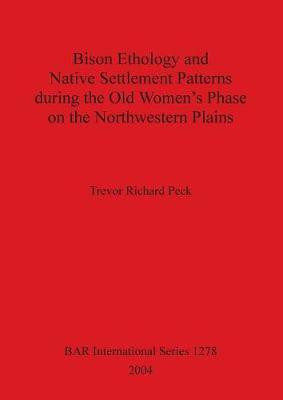 Bison Ethology and Native Settlement Patterns during the Old Women's Phase on the Northwestern Plains

Trevor Richard Peck

BAR International Series 1278
2004